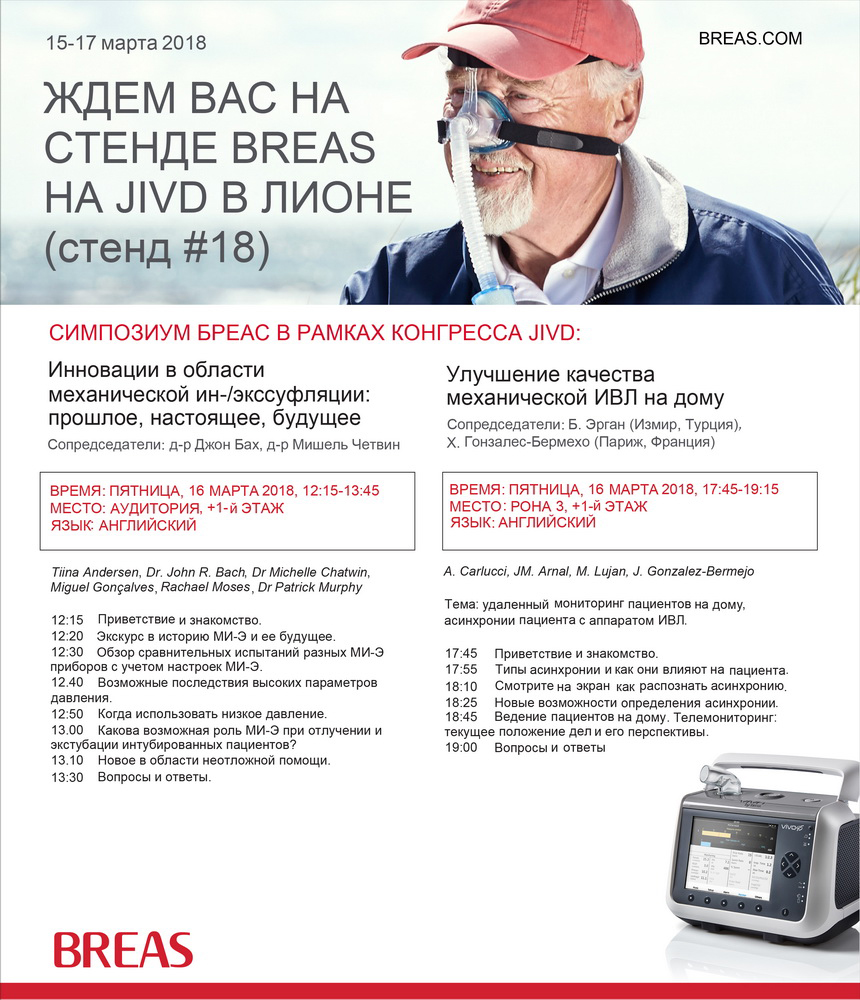 15-17 марта 2018

BREAS.COM

ЖДЕМ ВАС НА СТЕНДЕ BREAS НА JIVD В ЛИОНЕ (стенд #18)

СИМПОЗИУМ БРЕАС В РАМКАХ КОНГРЕССА JIVD:

Инновации в области механической ин-/экссуфляции: прошлое, настоящее, будущее

Сопредседатели: д-р Джон Бах, д-р Мишель Четвин

ВРЕМЯ: ПЯТНИЦА, 16 МАРТА 2018, 12:15-13:45
МЕСТО: АУДИТОРИЯ, +1-й ЭТАЖ
ЯЗЫК: АНГЛИЙСКИЙ

Tiina Andersen, Dr. John R. Bach, Dr Michelle Chatwin, Miguel Gonçalves, Rachael Moses, Dr Patrick Murphy

12:15 Приветствие и знакомство.
12:20 Экскурс в историю МИ-Э и ее будущее.
12:30 Обзор сравнительных испытаний разных МИ-Э приборов с учетом настроек МИ-Э.
12.40 Возможные последствия высоких параметров давления.
12:50 Когда использовать низкое давление.
13.00 Какова возможная роль МИ-Э при отлучении и экстубации интубированных пациентов?
13.10 Новое в области неотложной помощи.
13:30 Вопросы и ответы.

Улучшение качества механической ИВЛ на дому

Сопредседатели: Б. Эрган (Измир, Турция), Х. Гонзалес-Бермехо (Париж, Франция)

ВРЕМЯ: ПЯТНИЦА, 16 МАРТА 2018, 17:45-19:15
МЕСТО: РОНА 3, +1-й ЭТАЖ
ЯЗЫК: АНГЛИЙСКИЙ

A. Carlucci, JM. Arnal, M. Lujan, J. Gonzalez-Bermejo

Тема: удаленный мониторинг пациентов на дому, асинхронии пациента с аппаратом ИВЛ.

17:45 Приветствие и знакомство.
17:55 Типы асинхронии и как они влияют на пациента.
18:10 Смотрите на экран как распознать асинхронию.
18:25 Новые возможности определения асинхронии.
18:45 Ведение пациентов на дому. Телемониторинг: текущее положение дел и его перспективы.
19:00 Вопросы и ответы

Vivo

BREAS